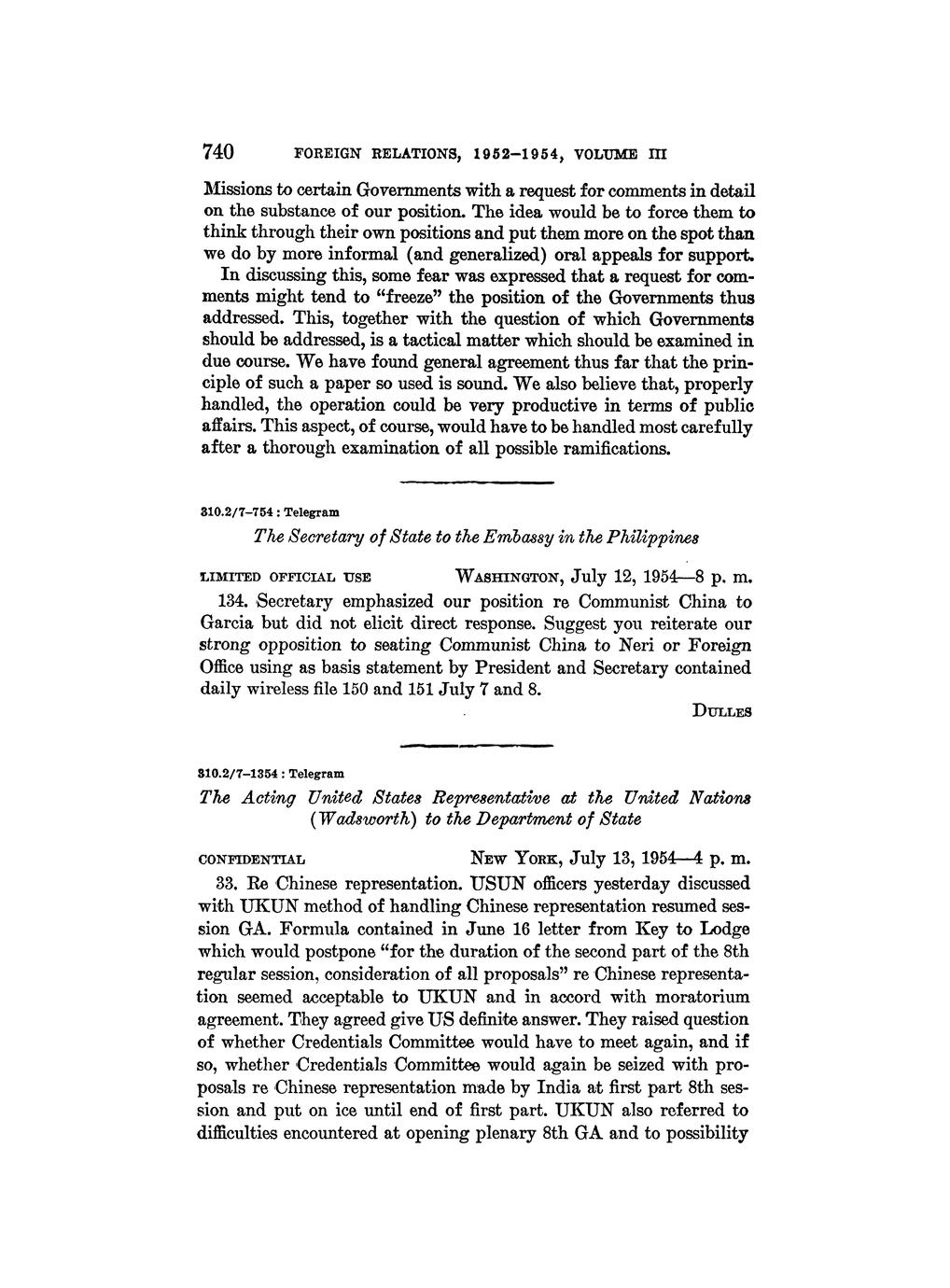 740 FOREIGN RELATIONS, 1952–1954, VOLUME III

Missions to certain Governments with a request for comments in detail on the substance of our position. The idea would be to force them to think through their own positions and put them more on the spot than we do by more informal (and generalized) oral appeals for support. In discussing this, some fear was expressed that a request for comments might tend to "freeze" the position of the Governments thus addressed. This, together with the question of which Governments should be addressed, is a tactical matter which should be examined in due course. We have found general agreement thus far that the principle of such a paper so used is sound. We also believe that, properly handled, the operation could be very productive in terms of public affairs. This aspect, of course, would have to be handled most carefully after a thorough examination of all possible ramifications.

310.2/7–754 : Telegram

The Secretary of State to the Embassy in the Philippines

LIMITED OFFICIAL USE WASHINGTON, July 12, 1954—8 p. m.

134. Secretary emphasized our position re Communist China to Garcia but did not elicit direct response. Suggest you reiterate our strong opposition to seating Communist China to Neri or Foreign Office using as basis statement by President and Secretary contained daily wireless file 150 and 151 July 7 and 8.

DULLES

310.2/7–1354 : Telegram

The Acting United States Representative at the United Nations (Wadsworth) to the Department of State

CONFIDENTIAL NEW YORK, July 13, 1954—4 p. m.

33. Re Chinese representation. USUN officers yesterday discussed with UKUN method of handling Chinese representation resumed session GA. Formula contained in June 16 letter from Key to Lodge which would postpone "for the duration of the second part of the 8th regular session, consideration of all proposals" re Chinese representation seemed acceptable to UKUN and in accord with moratorium agreement. They agreed give US definite answer. They raised question of whether Credentials Committee would have to meet again, and if so, whether Credentials Committee would again be seized with proposals re Chinese representation made by India at first part 8th session and put on ice until end of first part. UKUN also referred to difficulties encountered at opening plenary 8th GA and to possibility